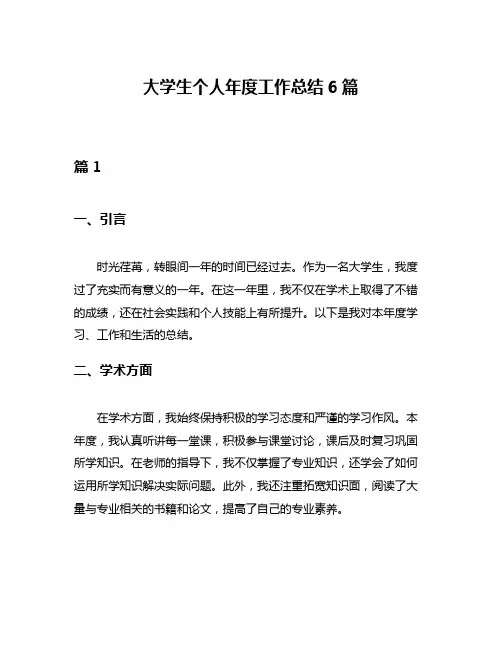 大学生个人年度工作总结 6 篇

篇 1

一、引言

时光荏苒，转眼间一年的时间已经过去。作为一名大学生，我度过了充实而有意义的一年。在这一年里，我不仅在学术上取得了不错的成绩，还在社会实践和个人技能上有所提升。以下是我对本年度学习、工作和生活的总结。

二、学术方面

在学术方面，我始终保持积极的学习态度和严谨的学习作风。本年度，我认真听讲每一堂课，积极参与课堂讨论，课后及时复习巩固所学知识。在老师的指导下，我不仅掌握了专业知识，还学会了如何运用所学知识解决实际问题。此外，我还注重拓宽知识面，阅读了大量与专业相关的书籍和论文，提高了自己的专业素养。